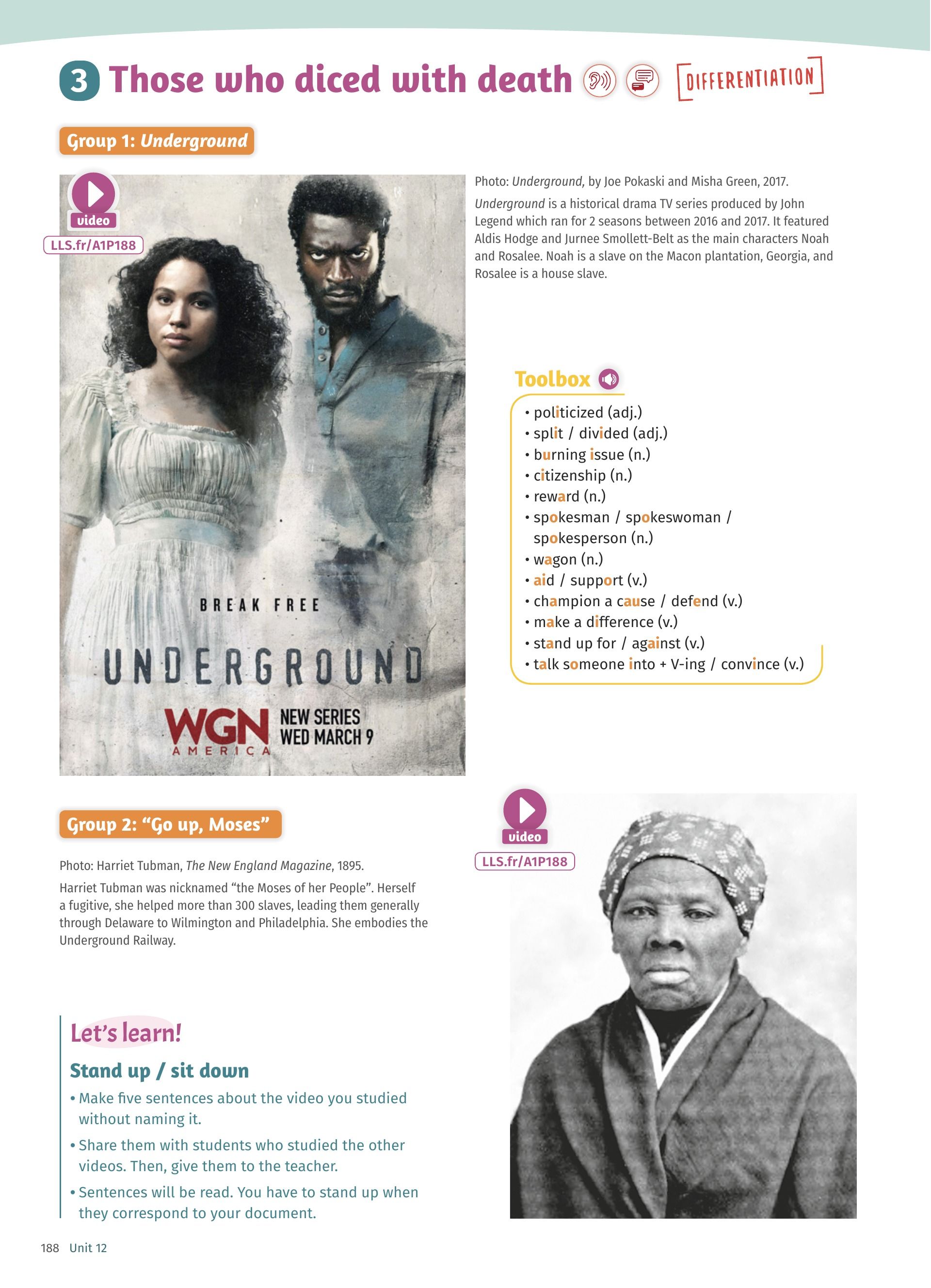 3 Those who diced with death

DIFFERENTIATION

Group 1: Underground

video
LLS.fr/A1P188

BREAK FREE
UNDERGROUND
WGN AMERICA
NEW SERIES WED MARCH 9

Photo: Underground, by Joe Pokaski and Misha Green, 2017.

Underground is a historical drama TV series produced by John Legend which ran for 2 seasons between 2016 and 2017. It featured Aldis Hodge and Jurnee Smollett-Belt as the main characters Noah and Rosalee. Noah is a slave on the Macon plantation, Georgia, and Rosalee is a house slave.

Toolbox

• politicized (adj.)
• split / divided (adj.)
• burning issue (n.)
• citizenship (n.)
• reward (n.)
• spokesman / spokeswoman / spokesperson (n.)
• wagon (n.)
• aid / support (v.)
• champion a cause / defend (v.)
• make a difference (v.)
• stand up for / against (v.)
• talk someone into + V-ing / convince (v.)

Group 2: "Go up, Moses"

Photo: Harriet Tubman, The New England Magazine, 1895.

Harriet Tubman was nicknamed "the Moses of her People". Herself a fugitive, she helped more than 300 slaves, leading them generally through Delaware to Wilmington and Philadelphia. She embodies the Underground Railway.

video
LLS.fr/A1P188

Let's learn!

Stand up / sit down

• Make five sentences about the video you studied without naming it.
• Share them with students who studied the other videos. Then, give them to the teacher.
• Sentences will be read. You have to stand up when they correspond to your document.

188 Unit 12